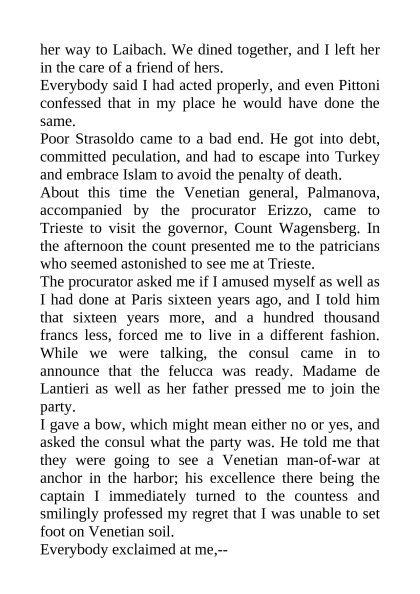 her way to Laibach. We dined together, and I left her in the care of a friend of hers.
Everybody said I had acted properly, and even Pittoni confessed that in my place he would have done the same.
Poor Strasoldo came to a bad end. He got into debt, committed peculation, and had to escape into Turkey and embrace Islam to avoid the penalty of death.
About this time the Venetian general, Palmanova, accompanied by the procurator Erizzo, came to Trieste to visit the governor, Count Wagensberg. In the afternoon the count presented me to the patricians who seemed astonished to see me at Trieste.
The procurator asked me if I amused myself as well as I had done at Paris sixteen years ago, and I told him that sixteen years more, and a hundred thousand francs less, forced me to live in a different fashion. While we were talking, the consul came in to announce that the felucca was ready. Madame de Lantieri as well as her father pressed me to join the party.
I gave a bow, which might mean either no or yes, and asked the consul what the party was. He told me that they were going to see a Venetian man-of-war at anchor in the harbor; his excellence there being the captain I immediately turned to the countess and smilingly professed my regret that I was unable to set foot on Venetian soil.
Everybody exclaimed at me,--